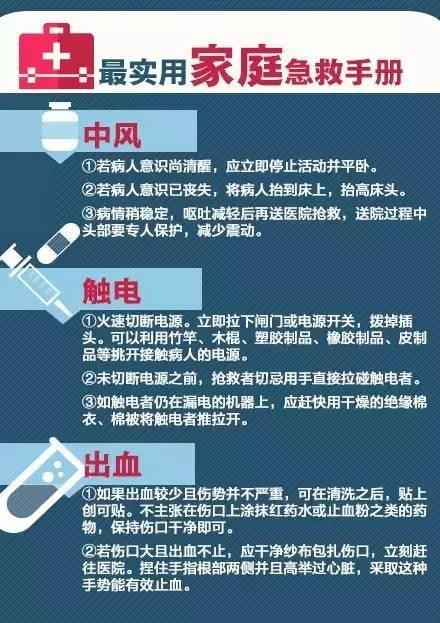 最实用家庭急救手册

中风

①若病人意识尚清醒，应立即停止活动并平卧。

②若病人意识已丧失，将病人抬到床上，抬高床头。

③病情稍稳定，呕吐减轻后再送医院抢救，送院过程中头部要专人保护，减少震动。

触电

①火速切断电源。立即拉下闸门或电源开关，拔掉插头。可以利用竹竿、木棍、塑胶制品、橡胶制品、皮制品等挑开接触病人的电源。

②未切断电源之前，抢救者切忌用手直接拉碰触电者。

③如触电者仍在漏电的机器上，应赶快用干燥的绝缘棉衣、棉被将触电者推拉开。

出血

①如果出血较少且伤势并不严重，可在清洗之后，贴上创可贴。不主张在伤口上涂抹红药水或止血粉之类的药物，保持伤口干净即可。

②若伤口大且出血不止，应干净纱布包扎伤口，立刻赶往医院。捏住手指根部两侧并且高举过心脏，采取这种手势能有效止血。